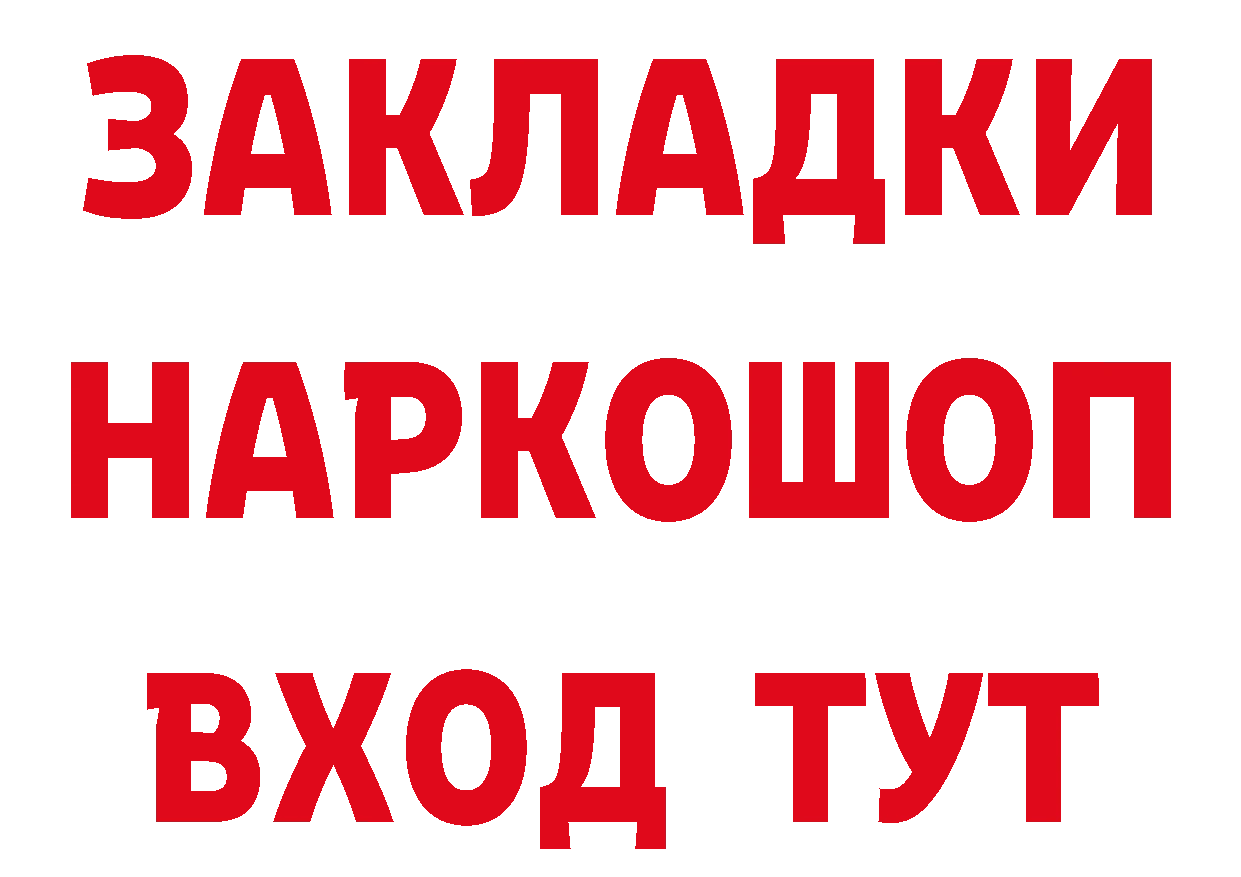 ЗАКЛАДКИ НАРКОШОП ВХОД ТУТ